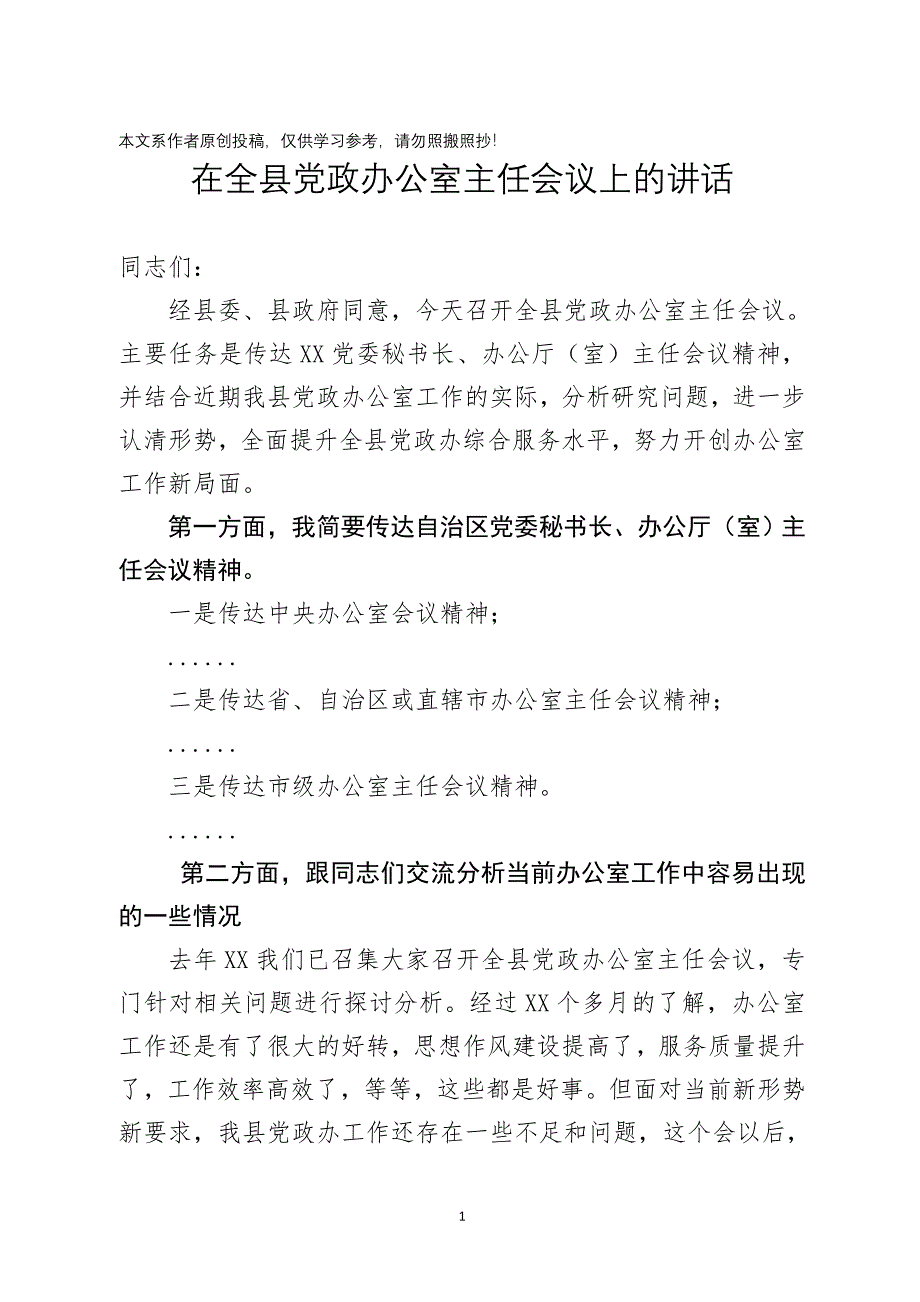 本文系作者原创投稿，仅供学习参考，请勿照搬照抄！

在全县党政办公室主任会议上的讲话

同志们：

经县委、县政府同意，今天召开全县党政办公室主任会议。主要任务是传达XX党委秘书长、办公厅（室）主任会议精神，并结合近期我县党政办公室工作的实际，分析研究问题，进一步认清形势，全面提升全县党政办综合服务水平，努力开创办公室工作新局面。

第一方面，我简要传达自治区党委秘书长、办公厅（室）主任会议精神。

一是传达中央办公室会议精神；

......

二是传达省、自治区或直辖市办公室主任会议精神；

......

三是传达市级办公室主任会议精神。

......

第二方面，跟同志们交流分析当前办公室工作中容易出现的一些情况

去年XX我们已召集大家召开全县党政办公室主任会议，专门针对相关问题进行探讨分析。经过XX个多月的了解，办公室工作还是有了很大的好转，思想作风建设提高了，服务质量提升了，工作效率高效了，等等，这些都是好事。但面对当前新形势新要求，我县党政办工作还存在一些不足和问题，这个会以后，

1